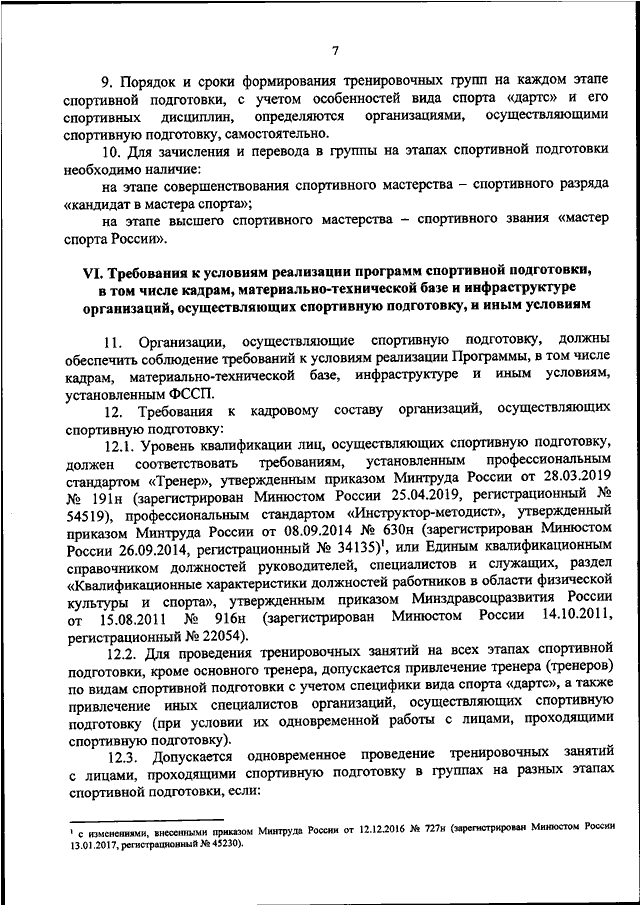 7

9. Порядок и сроки формирования тренировочных групп на каждом этапе спортивной подготовки, с учетом особенностей вида спорта «дартс» и его спортивных дисциплин, определяются организациями, осуществляющими спортивную подготовку, самостоятельно.

10. Для зачисления и перевода в группы на этапах спортивной подготовки необходимо наличие:

на этапе совершенствования спортивного мастерства – спортивного разряда «кандидат в мастера спорта»;

на этапе высшего спортивного мастерства – спортивного звания «мастер спорта России».

VI. Требования к условиям реализации программ спортивной подготовки, в том числе кадрам, материально-технической базе и инфраструктуре организаций, осуществляющих спортивную подготовку, и иным условиям

11. Организации, осуществляющие спортивную подготовку, должны обеспечить соблюдение требований к условиям реализации Программы, в том числе кадрам, материально-технической базе, инфраструктуре и иным условиям, установленным ФССП.

12. Требования к кадровому составу организаций, осуществляющих спортивную подготовку:

12.1. Уровень квалификации лиц, осуществляющих спортивную подготовку, должен соответствовать требованиям, установленным профессиональным стандартом «Тренер», утвержденным приказом Минтруда России от 28.03.2019 № 191н (зарегистрирован Минюстом России 25.04.2019, регистрационный № 54519), профессиональным стандартом «Инструктор-методист», утвержденный приказом Минтруда России от 08.09.2014 № 630н (зарегистрирован Минюстом России 26.09.2014, регистрационный № 34135)$^1$, или Единым квалификационным справочником должностей руководителей, специалистов и служащих, раздел «Квалификационные характеристики должностей работников в области физической культуры и спорта», утвержденным приказом Минздравсоцразвития России от 15.08.2011 № 916н (зарегистрирован Минюстом России 14.10.2011, регистрационный № 22054).

12.2. Для проведения тренировочных занятий на всех этапах спортивной подготовки, кроме основного тренера, допускается привлечение тренера (тренеров) по видам спортивной подготовки с учетом специфики вида спорта «дартс», а также привлечение иных специалистов организаций, осуществляющих спортивную подготовку (при условии их одновременной работы с лицами, проходящими спортивную подготовку).

12.3. Допускается одновременное проведение тренировочных занятий с лицами, проходящими спортивную подготовку в группах на разных этапах спортивной подготовки, если:

$^1$ с изменениями, внесенными приказом Минтруда России от 12.12.2016 № 727н (зарегистрирован Минюстом России 13.01.2017, регистрационный № 45230).